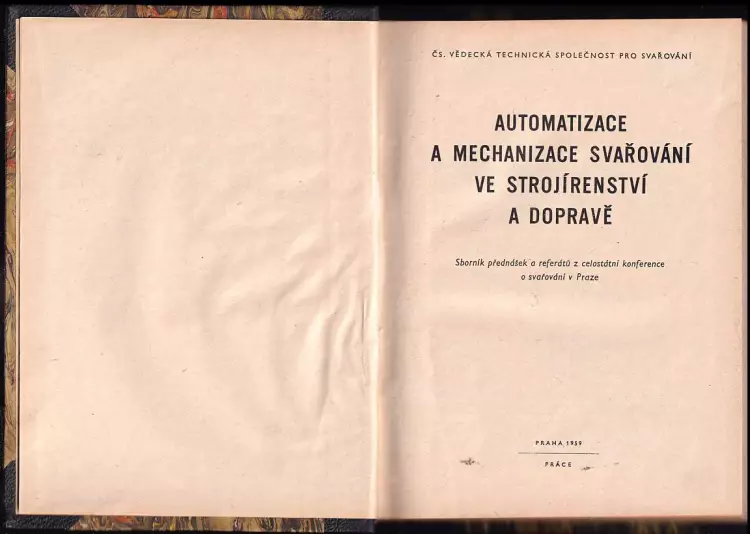 ČS. VĚDECKÁ TECHNICKÁ SPOLEČNOST PRO SVAŘOVÁNÍ

AUTOMATIZACE A MECHANIZACE SVAŘOVÁNÍ VE STROJÍRENSTVÍ A DOPRAVĚ

Sborník přednášek a referátů z celostátní konference o svařování v Praze

PRAHA 1959

PRÁCE